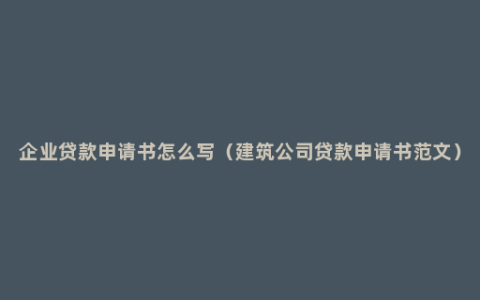 企业贷款申请书怎么写（建筑公司贷款申请书范文）